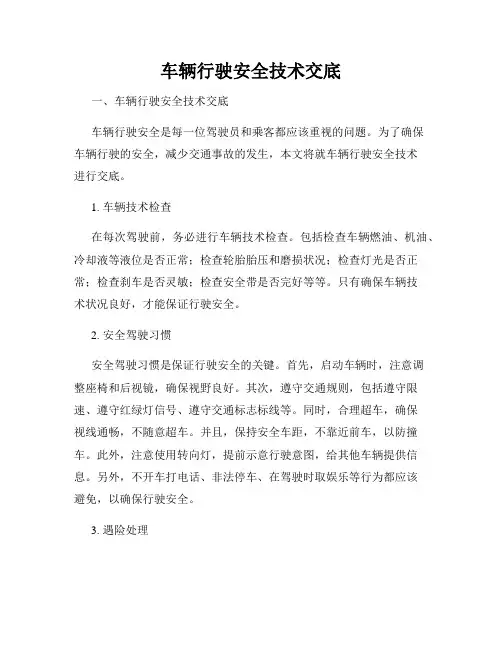 车辆行驶安全技术交底

一、车辆行驶安全技术交底

车辆行驶安全是每一位驾驶员和乘客都应该重视的问题。为了确保车辆行驶的安全，减少交通事故的发生，本文将就车辆行驶安全技术进行交底。

1. 车辆技术检查

在每次驾驶前，务必进行车辆技术检查。包括检查车辆燃油、机油、冷却液等液位是否正常；检查轮胎胎压和磨损状况；检查灯光是否正常；检查刹车是否灵敏；检查安全带是否完好等等。只有确保车辆技术状况良好，才能保证行驶安全。

2. 安全驾驶习惯

安全驾驶习惯是保证行驶安全的关键。首先，启动车辆时，注意调整座椅和后视镜，确保视野良好。其次，遵守交通规则，包括遵守限速、遵守红绿灯信号、遵守交通标志标线等。同时，合理超车，确保视线通畅，不随意超车。并且，保持安全车距，不靠近前车，以防撞车。此外，注意使用转向灯，提前示意行驶意图，给其他车辆提供信息。另外，不开车打电话、非法停车、在驾驶时取娱乐等行为都应该避免，以确保行驶安全。

3. 遇险处理